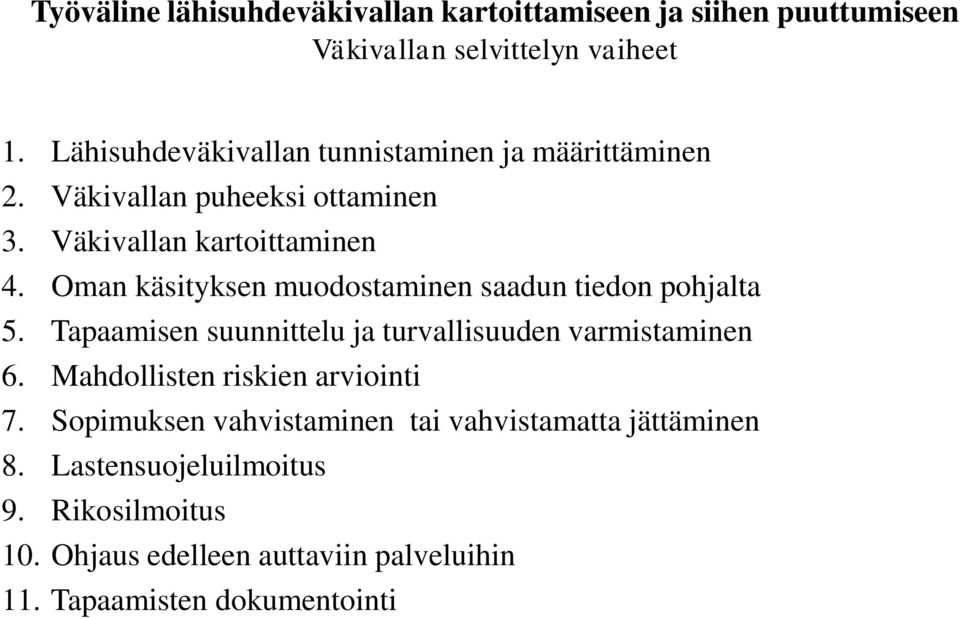 Työväline lähisuhdeväkivallan kartoittamiseen ja siihen puuttumiseen
Väkivallan selvittelyn vaiheet

1. Lähisuhdeväkivallan tunnistaminen ja määrittäminen
2. Väkivallan puheeksi ottaminen
3. Väkivallan kartoittaminen
4. Oman käsityksen muodostaminen saadun tiedon pohjalta
5. Tapaamisen suunnittelu ja turvallisuuden varmistaminen
6. Mahdollisten riskien arviointi
7. Sopimuksen vahvistaminen tai vahvistamatta jättäminen
8. Lastensuojeluilmoitus
9. Rikosilmoitus
10. Ohjaus edelleen auttaviin palveluihin
11. Tapaamisten dokumentointi